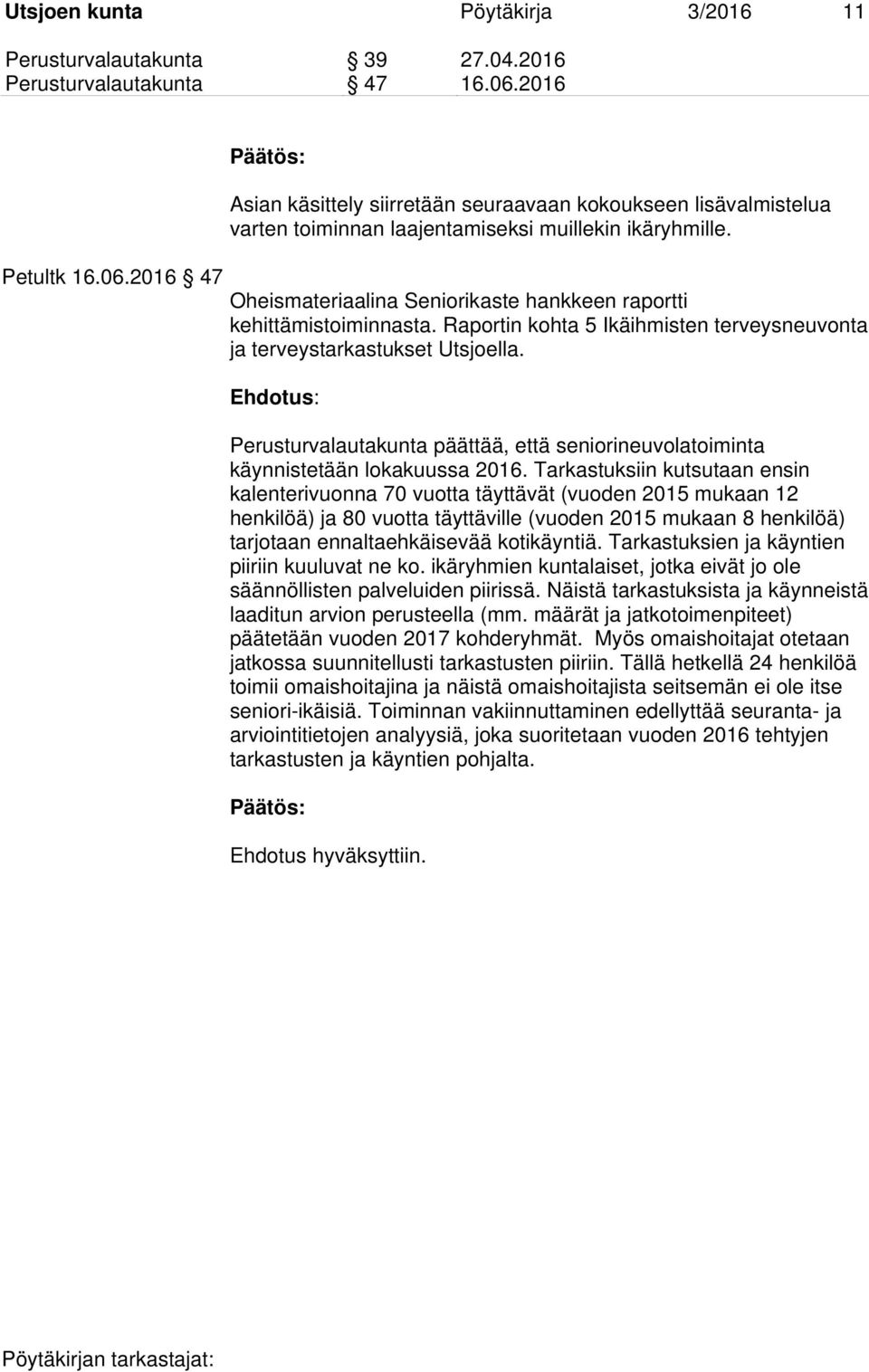 Utsjoen kunta Pöytäkirja 3/2016 11

Perusturvalautakunta § 39 27.04.2016
Perusturvalautakunta § 47 16.06.2016

Päätös:

Asian käsittely siirretään seuraavaan kokoukseen lisävalmistelua varten toiminnan laajentamiseksi muillekin ikäryhmille.

Petultk 16.06.2016 § 47

Oheismateriaalina Seniorikaste hankkeen raportti kehittämistoiminnasta. Raportin kohta 5 Ikäihmisten terveysneuvonta ja terveystarkastukset Utsjoella.

Ehdotus:

Perusturvalautakunta päättää, että seniorineuvolatoiminta käynnistetään lokakuussa 2016. Tarkastuksiin kutsutaan ensin kalenterivuonna 70 vuotta täyttävät (vuoden 2015 mukaan 12 henkilöä) ja 80 vuotta täyttäville (vuoden 2015 mukaan 8 henkilöä) tarjotaan ennaltaehkäisevää kotikäyntiä. Tarkastuksien ja käyntien piiriin kuuluvat ne ko. ikäryhmien kuntalaiset, jotka eivät jo ole säännöllisten palveluiden piirissä. Näistä tarkastuksista ja käynneistä laaditun arvion perusteella (mm. määrät ja jatkotoimenpiteet) päätetään vuoden 2017 kohderyhmät. Myös omaishoitajat otetaan jatkossa suunnitellusti tarkastusten piiriin. Tällä hetkellä 24 henkilöä toimii omaishoitajina ja näistä omaishoitajista seitsemän ei ole itse seniori-ikäisiä. Toiminnan vakiinnuttaminen edellyttää seuranta- ja arviointitietojen analyysiä, joka suoritetaan vuoden 2016 tehtyjen tarkastusten ja käyntien pohjalta.

Päätös:

Ehdotus hyväksyttiin.

Pöytäkirjan tarkastajat: